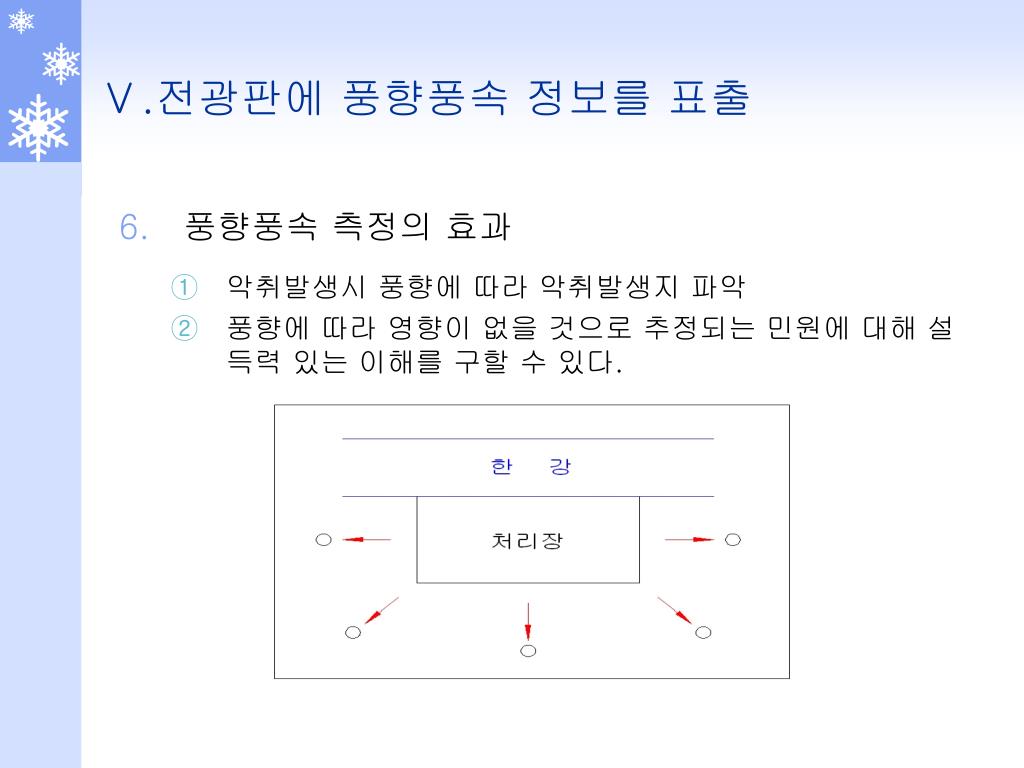 Ⅴ.전광판에 풍향풍속 정보를 표출

6. 풍향풍속 측정의 효과

① 악취발생시 풍향에 따라 악취발생지 파악
② 풍향에 따라 영향이 없을 것으로 추정되는 민원에 대해 설득력 있는 이해를 구할 수 있다.

한 강

처리장